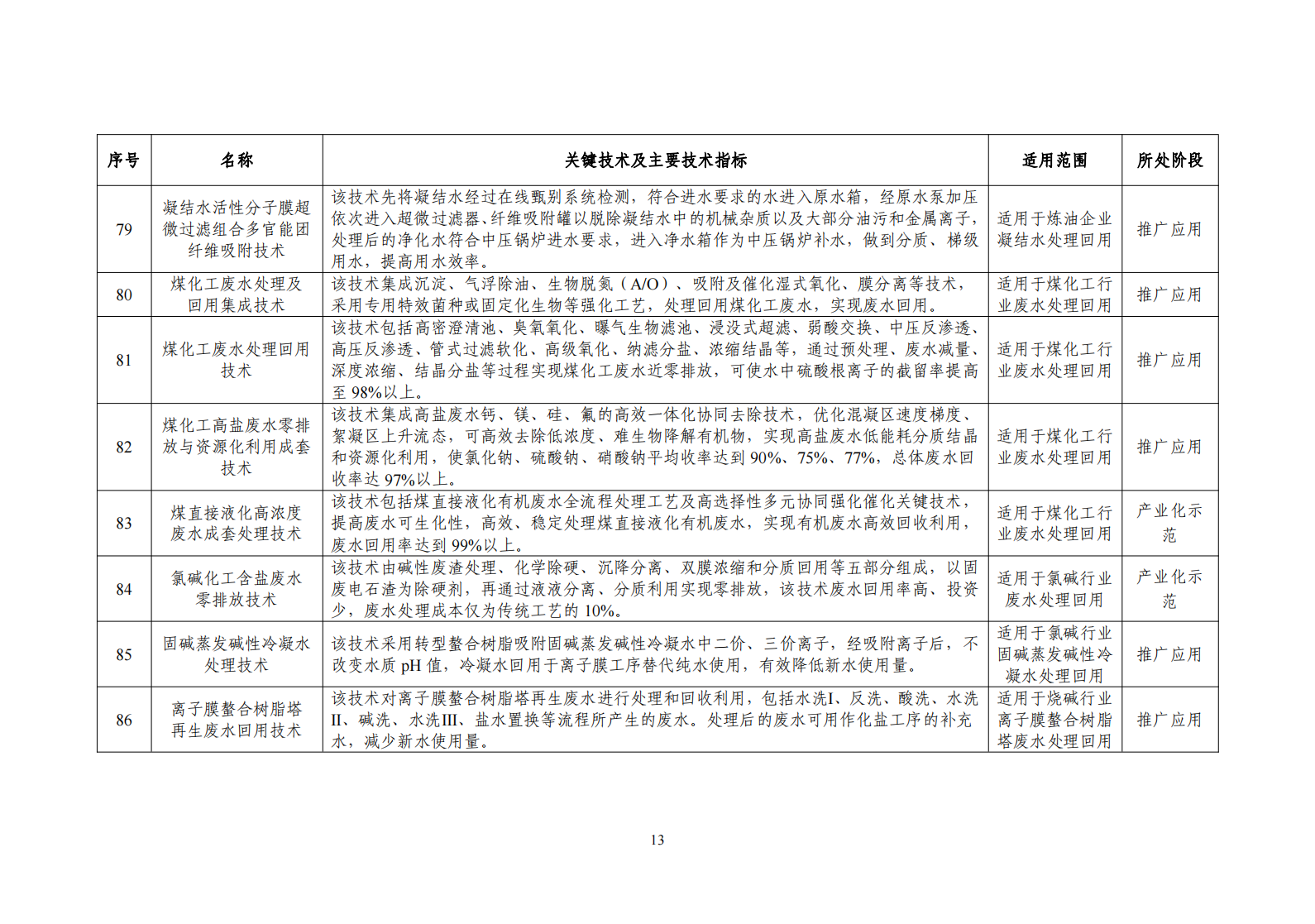 | 序号 | 名称 | 关键技术及主要技术指标 | 适用范围 | 所处阶段 |
|---|---|---|---|---|
| 79 | 凝结水活性分子膜超微过滤组合多官能团纤维吸附技术 | 该技术先将凝结水经过在线甄别系统检测，符合进水要求的水进入原水箱，经原水泵加压依次进入超微过滤器、纤维吸附罐以脱除凝结水中的机械杂质以及大部分油污和金属离子，处理后的净化水符合中压锅炉进水要求，进入净水箱作为中压锅炉补水，做到分质、梯级用水，提高用水效率。 | 适用于炼油企业凝结水处理回用 | 推广应用 |
| 80 | 煤化工废水处理及回用集成技术 | 该技术集成沉淀、气浮除油、生物脱氮（A/O）、吸附及催化湿式氧化、膜分离等技术，采用专用特效菌种或固定化生物等强化工艺，处理回用煤化工废水，实现废水回用。 | 适用于煤化工行业废水处理回用 | 推广应用 |
| 81 | 煤化工废水处理回用技术 | 该技术包括高密澄清池、臭氧氧化、曝气生物滤池、浸没式超滤、弱酸交换、中压反渗透、高压反渗透、管式过滤软化、高级氧化、纳滤分盐、浓缩结晶等，通过预处理、废水减量、深度浓缩、结晶分盐等过程实现煤化工废水近零排放，可使水中硫酸根离子的截留率提高至 98%以上。 | 适用于煤化工行业废水处理回用 | 推广应用 |
| 82 | 煤化工高盐废水零排放与资源化利用成套技术 | 该技术集成高盐废水钙、镁、硅、氟的高效一体化协同去除技术，优化混凝区速度梯度、絮凝区上升流态，可高效去除低浓度、难生物降解有机物，实现高盐废水低能耗分质结晶和资源化利用，使氯化钠、硫酸钠、硝酸钠平均收率达到 90%、75%、77%，总体废水回收率达 97%以上。 | 适用于煤化工行业废水处理回用 | 推广应用 |
| 83 | 煤直接液化高浓度废水成套处理技术 | 该技术包括煤直接液化有机废水全流程处理工艺及高选择性多元协同强化催化关键技术，提高废水可生化性，高效、稳定处理煤直接液化有机废水，实现有机废水高效回收利用，废水回用率达到 99%以上。 | 适用于煤化工行业废水处理回用 | 产业化示范 |
| 84 | 氯碱化工含盐废水零排放技术 | 该技术由碱性废渣处理、化学除硬、沉降分离、双膜浓缩和分质回用等五部分组成，以固废电石渣为除硬剂，再通过液液分离、分质利用实现零排放，该技术废水回用率高、投资少，废水处理成本仅为传统工艺的 10%。 | 适用于氯碱行业废水处理回用 | 产业化示范 |
| 85 | 固碱蒸发碱性冷凝水处理技术 | 该技术采用转型螯合树脂吸附固碱蒸发碱性冷凝水中二价、三价离子，经吸附离子后，不改变水质 pH 值，冷凝水回用于离子膜工序替代纯水使用，有效降低新水使用量。 | 适用于氯碱行业固碱蒸发碱性冷凝水处理回用 | 推广应用 |
| 86 | 离子膜螯合树脂塔再生废水回用技术 | 该技术对离子膜螯合树脂塔再生废水进行处理和回收利用，包括水洗I、反洗、酸洗、水洗II、碱洗、水洗III、盐水置换等流程所产生的废水。处理后的废水可用作化盐工序的补充水，减少新水使用量。 | 适用于烧碱行业离子膜螯合树脂塔废水处理回用 | 推广应用 |

13